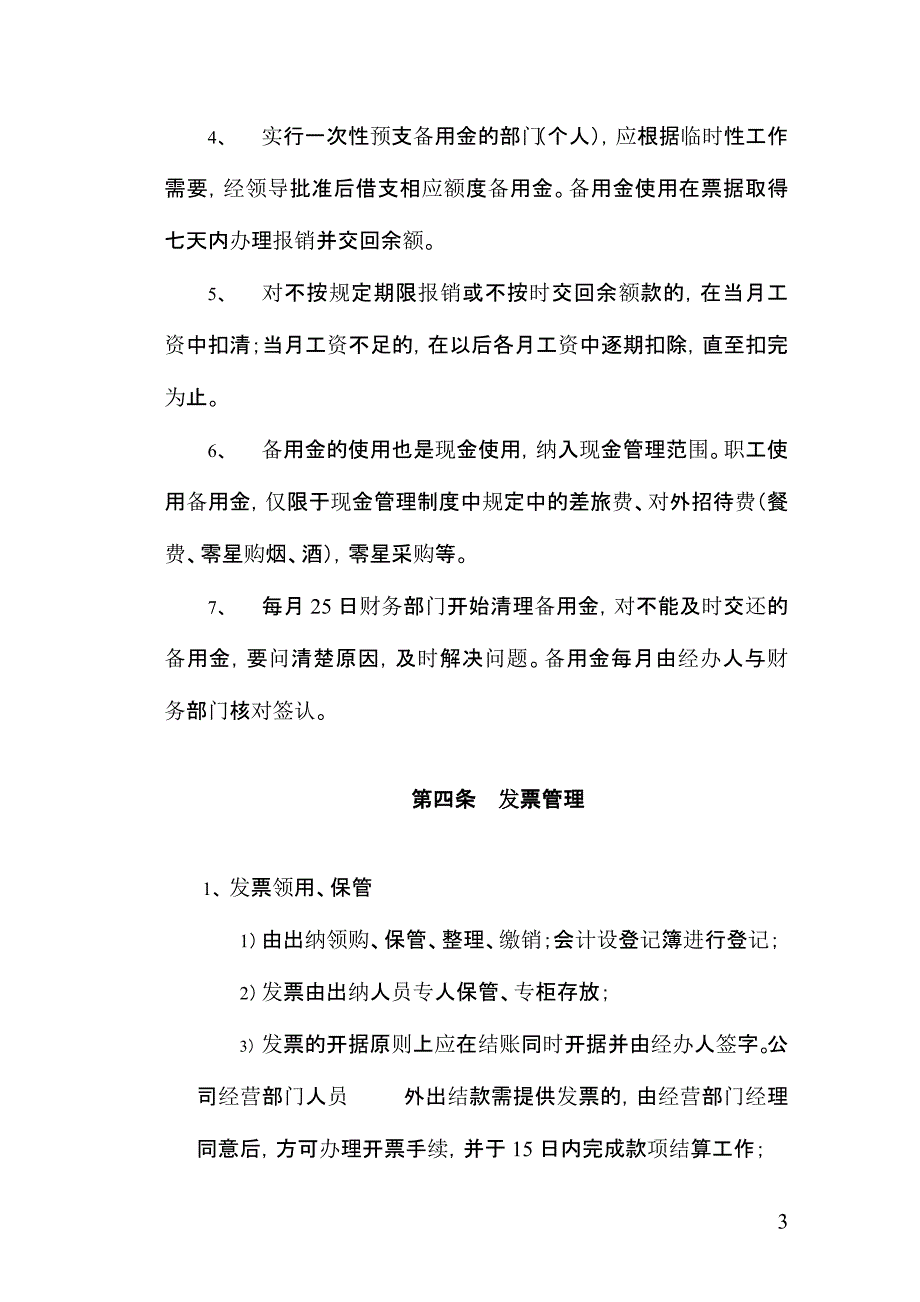 4、 实行一次性预支备用金的部门(个人)，应根据临时性工作需要，经领导批准后借支相应额度备用金。备用金使用在票据取得七天内办理报销并交回余额。

5、 对不按规定期限报销或不按时交回余额款的，在当月工资中扣清；当月工资不足的，在以后各月工资中逐期扣除，直至扣完为止。

6、 备用金的使用也是现金使用，纳入现金管理范围。职工使用备用金，仅限于现金管理制度中规定中的差旅费、对外招待费(餐费、零星购烟、酒)，零星采购等。

7、 每月 25 日财务部门开始清理备用金，对不能及时交还的备用金，要问清楚原因，及时解决问题。备用金每月由经办人与财务部门核对签认。

第四条 发票管理

1、发票领用、保管

1) 由出纳领购、保管、整理、缴销；会计设登记簿进行登记；

2) 发票由出纳人员专人保管、专柜存放；

3) 发票的开据原则上应在结账同时开据并由经办人签字。公司经营部门人员 外出结款需提供发票的，由经营部门经理同意后，方可办理开票手续，并于 15 日内完成款项结算工作；

3